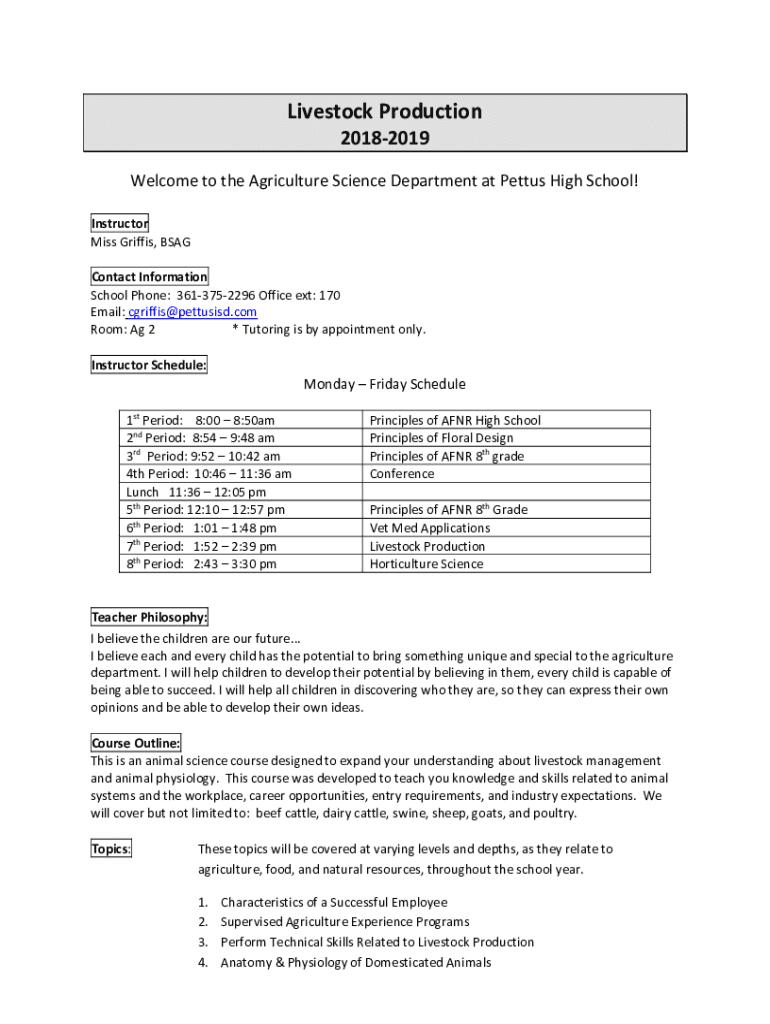 Livestock Production
2018-2019

Welcome to the Agriculture Science Department at Pettus High School!

Instructor
Miss Griffis, BSAG

Contact Information
School Phone: 361-375-2296 Office ext: 170
Email: cgriffis@pettusisd.com
Room: Ag 2 * Tutoring is by appointment only.

Instructor Schedule:

Monday – Friday Schedule

| | |
|---|---|
| 1st Period: 8:00 – 8:50am | Principles of AFNR High School |
| 2nd Period: 8:54 – 9:48 am | Principles of Floral Design |
| 3rd Period: 9:52 – 10:42 am | Principles of AFNR 8th grade |
| 4th Period: 10:46 – 11:36 am | Conference |
| Lunch 11:36 – 12:05 pm | |
| 5th Period: 12:10 – 12:57 pm | Principles of AFNR 8th Grade |
| 6th Period: 1:01 – 1:48 pm | Vet Med Applications |
| 7th Period: 1:52 – 2:39 pm | Livestock Production |
| 8th Period: 2:43 – 3:30 pm | Horticulture Science |

Teacher Philosophy:
I believe the children are our future…
I believe each and every child has the potential to bring something unique and special to the agriculture department. I will help children to develop their potential by believing in them, every child is capable of being able to succeed. I will help all children in discovering who they are, so they can express their own opinions and be able to develop their own ideas.

Course Outline:
This is an animal science course designed to expand your understanding about livestock management and animal physiology. This course was developed to teach you knowledge and skills related to animal systems and the workplace, career opportunities, entry requirements, and industry expectations. We will cover but not limited to: beef cattle, dairy cattle, swine, sheep, goats, and poultry.

Topics: These topics will be covered at varying levels and depths, as they relate to agriculture, food, and natural resources, throughout the school year.

1. Characteristics of a Successful Employee
2. Supervised Agriculture Experience Programs
3. Perform Technical Skills Related to Livestock Production
4. Anatomy & Physiology of Domesticated Animals